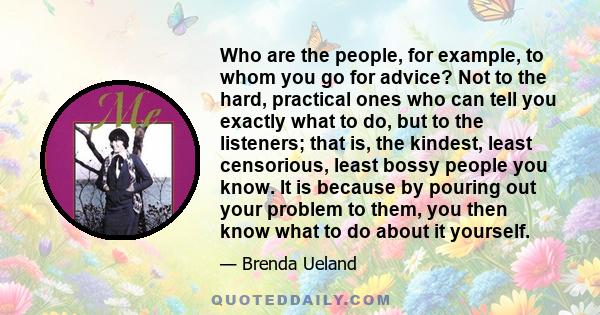 Me

Who are the people, for example, to whom you go for advice? Not to the hard, practical ones who can tell you exactly what to do, but to the listeners; that is, the kindest, least censorious, least bossy people you know. It is because by pouring out your problem to them, you then know what to do about it yourself.

— Brenda Ueland

QUOTEDDAILY.COM